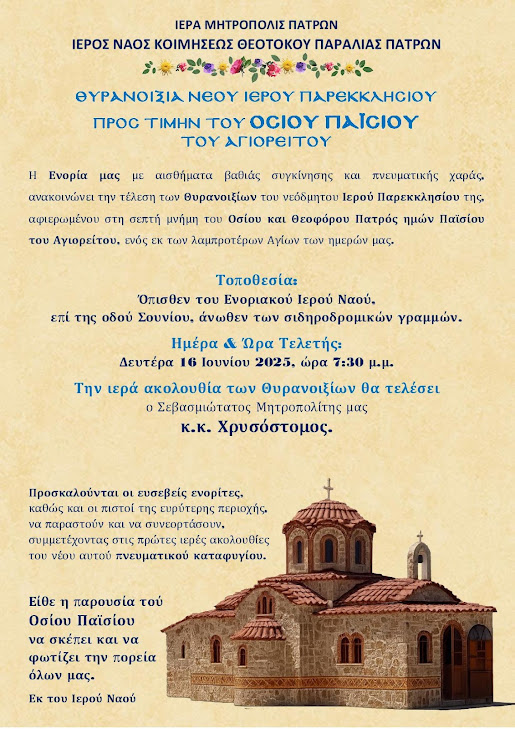 ΙΕΡΑ ΜΗΤΡΟΠΟΛΙΣ ΠΑΤΡΩΝ
ΙΕΡΟΣ ΝΑΟΣ ΚΟΙΜΗΣΕΩΣ ΘΕΟΤΟΚΟΥ ΠΑΡΑΛΙΑΣ ΠΑΤΡΩΝ

ΘΥΡΑΝΟΙΞΙΑ ΝΕΟΥ ΙΕΡΟΥ ΠΑΡΕΚΚΛΗΣΙΟΥ
ΠΡΟΣ ΤΙΜΗΝ ΤΟΥ ΟΣΙΟΥ ΠΑΪΣΙΟΥ
ΤΟΥ ΑΓΙΟΡΕΙΤΟΥ

Η Ενορία μας με αισθήματα βαθιάς συγκίνησης και πνευματικής χαράς, ανακοινώνει την τέλεση των Θυρανοιξίων του νεόδμητου Ιερού Παρεκκλησίου της, αφιερωμένου στη σεπτή μνήμη του Οσίου και Θεοφόρου Πατρός ημών Παϊσίου του Αγιορείτου, ενός εκ των λαμπροτέρων Αγίων των ημερών μας.

Τοποθεσία:
Όπισθεν του Ενοριακού Ιερού Ναού,
επί της οδού Σουνίου, άνωθεν των σιδηροδρομικών γραμμών.

Ημέρα & Ώρα Τελετής:
Δευτέρα 16 Ιουνίου 2025, ώρα 7:30 μ.μ.

Την ιερά ακολουθία των Θυρανοιξίων θα τελέσει
ο Σεβασμιώτατος Μητροπολίτης μας
κ.κ. Χρυσόστομος.

Προσκαλούνται οι ευσεβείς ενορίτες, καθώς και οι πιστοί της ευρύτερης περιοχής, να παραστούν και να συνεορτάσουν, συμμετέχοντας στις πρώτες ιερές ακολουθίες του νέου αυτού πνευματικού καταφυγίου.

Είθε η παρουσία τού Οσίου Παϊσίου να σκέπει και να φωτίζει την πορεία όλων μας.

Εκ του Ιερού Ναού